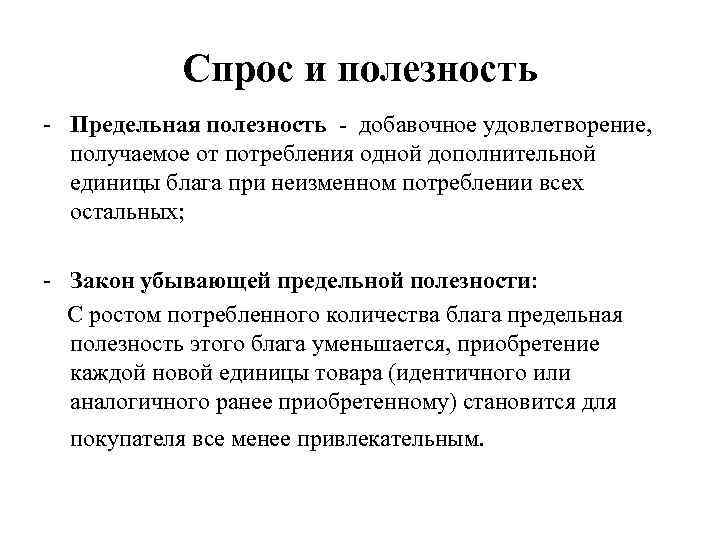 Спрос и полезность

- Предельная полезность - добавочное удовлетворение, получаемое от потребления одной дополнительной единицы блага при неизменном потреблении всех остальных;

- Закон убывающей предельной полезности:
С ростом потребленного количества блага предельная полезность этого блага уменьшается, приобретение каждой новой единицы товара (идентичного или аналогичного ранее приобретенному) становится для покупателя все менее привлекательным.